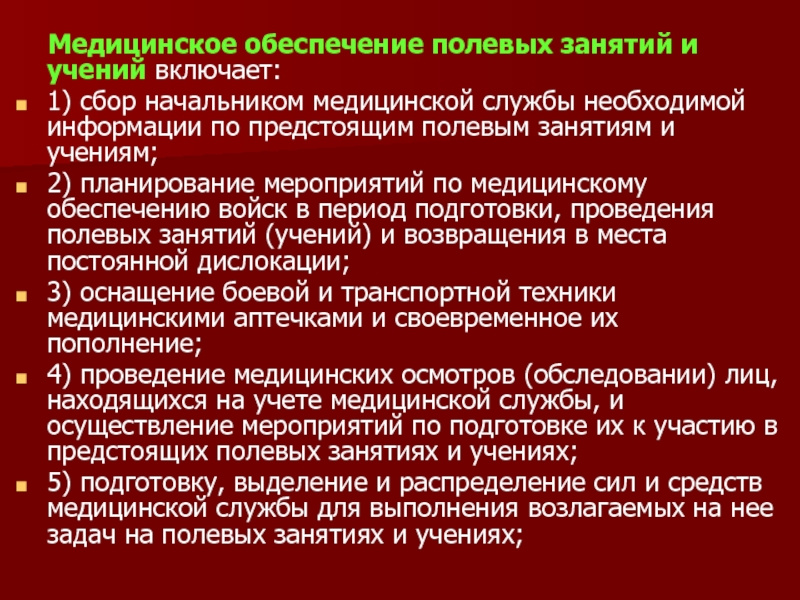 Медицинское обеспечение полевых занятий и учений включает:

1) сбор начальником медицинской службы необходимой информации по предстоящим полевым занятиям и учениям;

2) планирование мероприятий по медицинскому обеспечению войск в период подготовки, проведения полевых занятий (учений) и возвращения в места постоянной дислокации;

3) оснащение боевой и транспортной техники медицинскими аптечками и своевременное их пополнение;

4) проведение медицинских осмотров (обследовании) лиц, находящихся на учете медицинской службы, и осуществление мероприятий по подготовке их к участию в предстоящих полевых занятиях и учениях;

5) подготовку, выделение и распределение сил и средств медицинской службы для выполнения возлагаемых на нее задач на полевых занятиях и учениях;